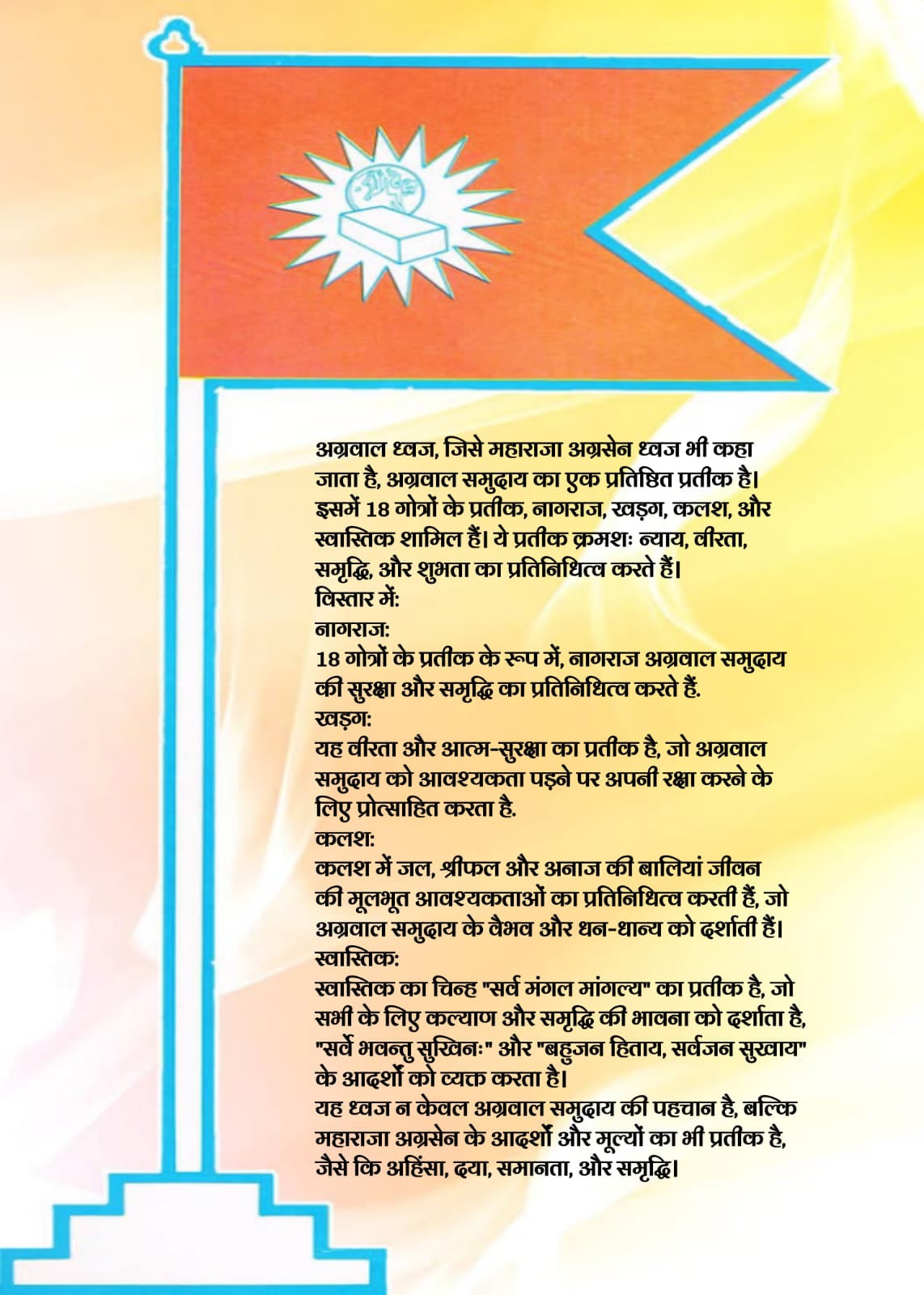 अग्रवाल ध्वज, जिसे महाराजा अग्रसेन ध्वज भी कहा जाता है, अग्रवाल समुदाय का एक प्रतिष्ठित प्रतीक है। इसमें 18 गोत्रों के प्रतीक, नागराज, खड्ग, कलश, और स्वास्तिक शामिल हैं। ये प्रतीक क्रमशः न्याय, वीरता, समृद्धि, और शुभता का प्रतिनिधित्व करते हैं।
विस्तार में:
नागराज:
18 गोत्रों के प्रतीक के रूप में, नागराज अग्रवाल समुदाय की सुरक्षा और समृद्धि का प्रतिनिधित्व करते हैं.
खड्ग:
यह वीरता और आत्म-सुरक्षा का प्रतीक है, जो अग्रवाल समुदाय को आवश्यकता पड़ने पर अपनी रक्षा करने के लिए प्रोत्साहित करता है.
कलश:
कलश में जल, श्रीफल और अनाज की बालियां जीवन की मूलभूत आवश्यकताओं का प्रतिनिधित्व करती हैं, जो अग्रवाल समुदाय के वैभव और धन-धान्य को दर्शाती हैं।
स्वास्तिक:
स्वास्तिक का चिन्ह "सर्व मंगल मांगल्य" का प्रतीक है, जो सभी के लिए कल्याण और समृद्धि की भावना को दर्शाता है, "सर्वे भवन्तु सुखिनः" और "बहुजन हिताय, सर्वजन सुखाय" के आदर्शों को व्यक्त करता है।
यह ध्वज न केवल अग्रवाल समुदाय की पहचान है, बल्कि महाराजा अग्रसेन के आदर्शों और मूल्यों का भी प्रतीक है, जैसे कि अहिंसा, दया, समानता, और समृद्धि।